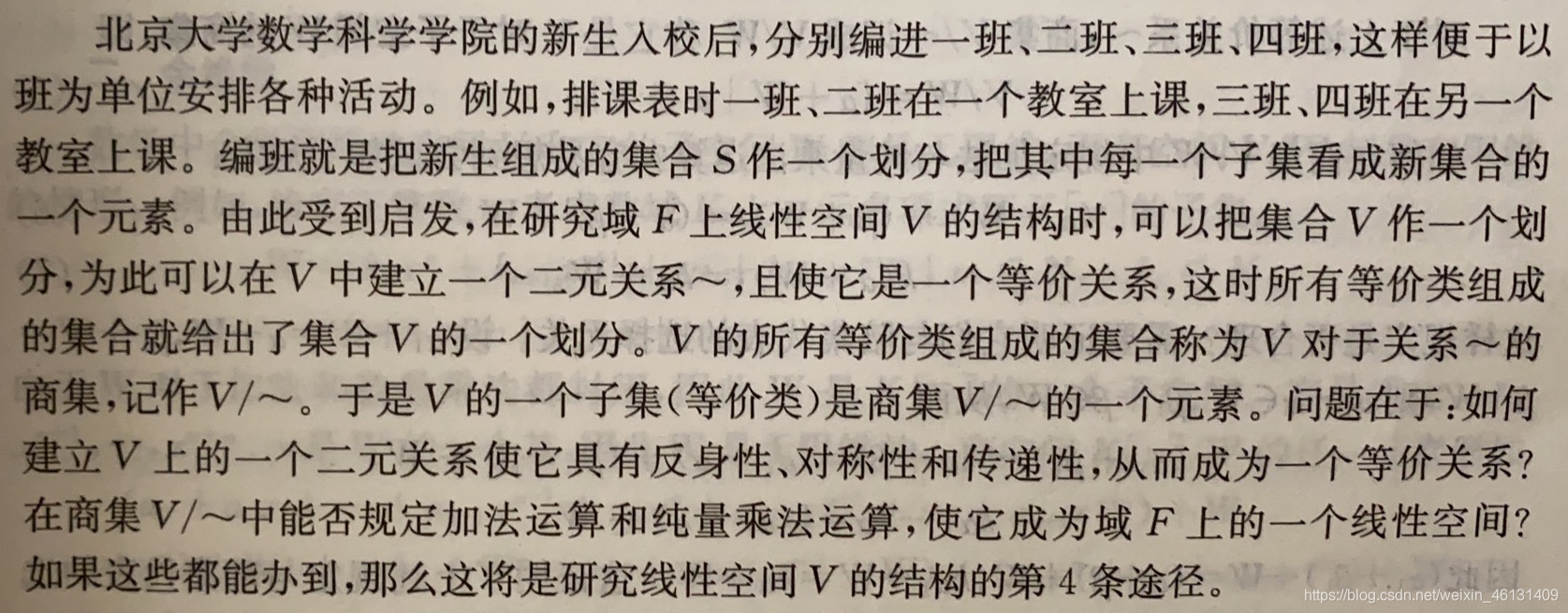 北京大学数学科学学院的新生入校后,分别编进一班、二班、三班、四班,这样便于以班为单位安排各种活动。例如,排课表时一班、二班在一个教室上课,三班、四班在另一个教室上课。编班就是把新生组成的集合$S$作一个划分,把其中每一个子集看成新集合的一个元素。由此受到启发,在研究域$F$上线性空间$V$的结构时,可以把集合$V$作一个划分,为此可以在$V$中建立一个二元关系$\sim$,且使它是一个等价关系,这时所有等价类组成的集合就给出了集合$V$的一个划分。$V$的所有等价类组成的集合称为$V$对于关系$\sim$的商集,记作$V/\sim$。于是$V$的一个子集(等价类)是商集$V/\sim$的一个元素。问题在于:如何建立$V$上的一个二元关系使它具有反身性、对称性和传递性,从而成为一个等价关系?在商集$V/\sim$中能否规定加法运算和纯量乘法运算,使它成为域$F$上的一个线性空间?如果这些都能办到,那么这将是研究线性空间$V$的结构的第4条途径。

https://blog.csdn.net/weixin_46131409